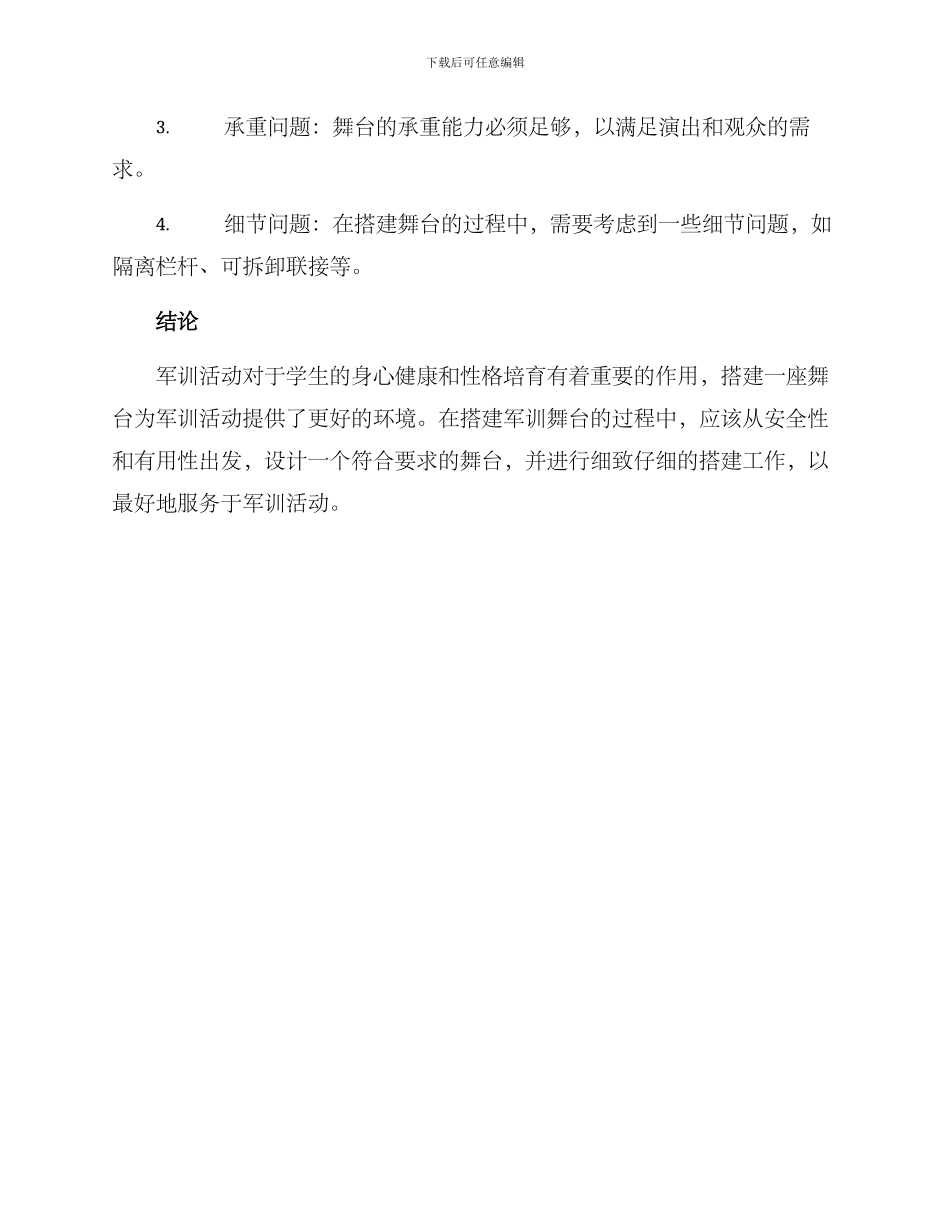 下载后可任意编辑

3. 承重问题：舞台的承重能力必须足够，以满足演出和观众的需求。

4. 细节问题：在搭建舞台的过程中，需要考虑到一些细节问题，如隔离栏杆、可拆卸联接等。

结论

军训活动对于学生的身心健康和性格培育有着重要的作用，搭建一座舞台为军训活动提供了更好的环境。在搭建军训舞台的过程中，应该从安全性和有用性出发，设计一个符合要求的舞台，并进行细致仔细的搭建工作，以最好地服务于军训活动。